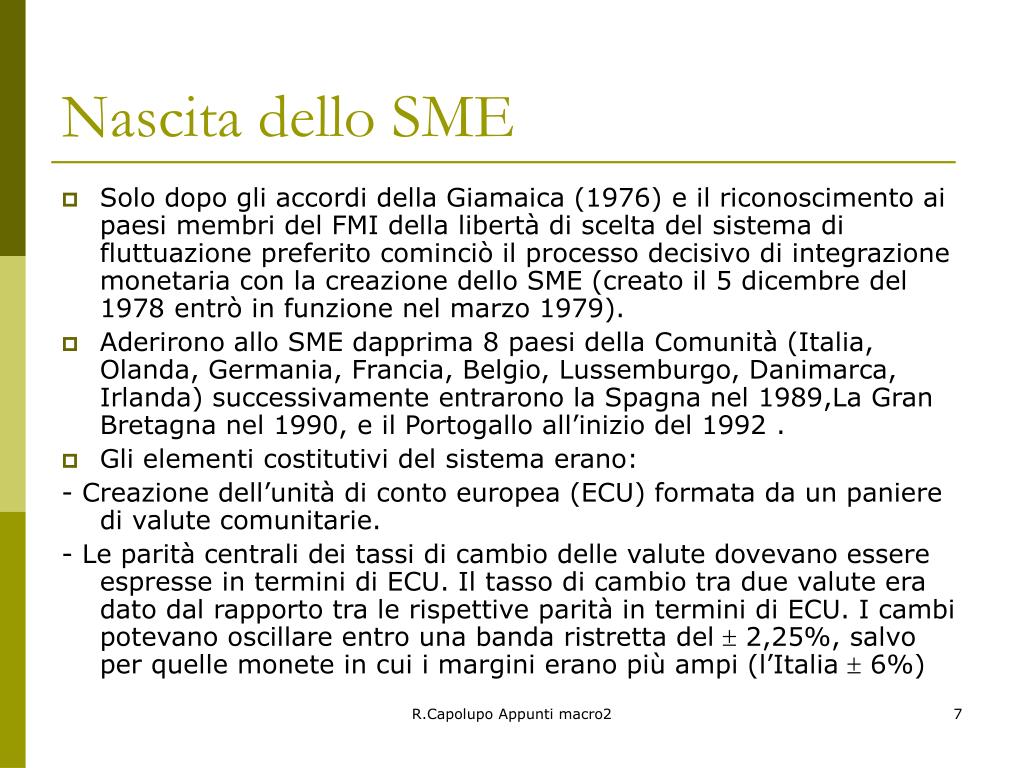 Nascita dello SME

Solo dopo gli accordi della Giamaica (1976) e il riconoscimento ai paesi membri del FMI della libertà di scelta del sistema di fluttuazione preferito cominciò il processo decisivo di integrazione monetaria con la creazione dello SME (creato il 5 dicembre del 1978 entrò in funzione nel marzo 1979).

Aderirono allo SME dapprima 8 paesi della Comunità (Italia, Olanda, Germania, Francia, Belgio, Lussemburgo, Danimarca, Irlanda) successivamente entrarono la Spagna nel 1989,La Gran Bretagna nel 1990, e il Portogallo all’inizio del 1992 .

Gli elementi costitutivi del sistema erano:

- Creazione dell’unità di conto europea (ECU) formata da un paniere di valute comunitarie.

- Le parità centrali dei tassi di cambio delle valute dovevano essere espresse in termini di ECU. Il tasso di cambio tra due valute era dato dal rapporto tra le rispettive parità in termini di ECU. I cambi potevano oscillare entro una banda ristretta del $\pm$ 2,25%, salvo per quelle monete in cui i margini erano più ampi (l’Italia $\pm$ 6%)

R.Capolupo Appunti macro2

7